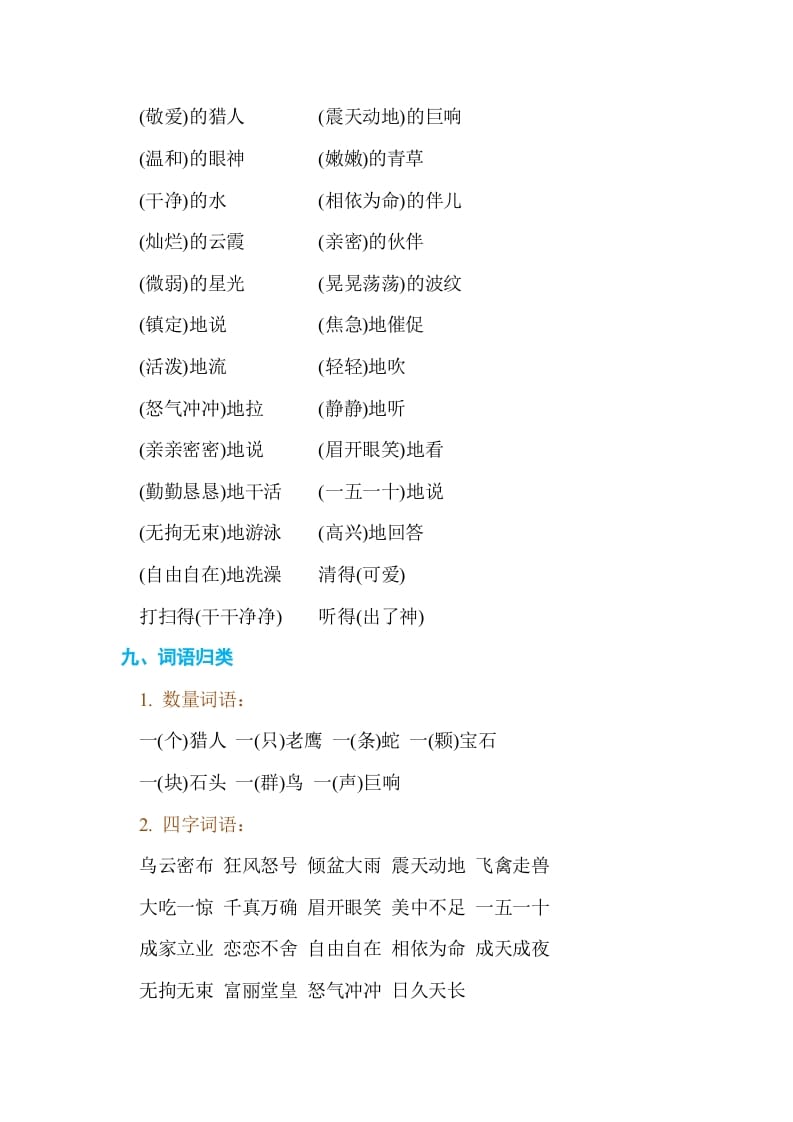 (敬爱)的猎人
(温和)的眼神
(干净)的水
(灿烂)的云霞
(微弱)的星光
(镇定)地说
(活泼)地流
(怒气冲冲)地拉
(亲亲密密)地说
(勤勤恳恳)地干活
(无拘无束)地游泳
(自由自在)地洗澡
打扫得(干干净净)

(震天动地)的巨响
(嫩嫩)的青草
(相依为命)的伴儿
(亲密)的伙伴
(晃晃荡荡)的波纹
(焦急)地催促
(轻轻)地吹
(静静)地听
(眉开眼笑)地看
(一五一十)地说
(高兴)地回答
清得(可爱)
听得(出了神)

九、词语归类

1. 数量词语：

一(个)猎人 一(只)老鹰 一(条)蛇 一(颗)宝石

一(块)石头 一(群)鸟 一(声)巨响

2. 四字词语：

乌云密布 狂风怒号 倾盆大雨 震天动地 飞禽走兽

大吃一惊 千真万确 眉开眼笑 美中不足 一五一十

成家立业 恋恋不舍 自由自在 相依为命 成天成夜

无拘无束 富丽堂皇 怒气冲冲 日久天长